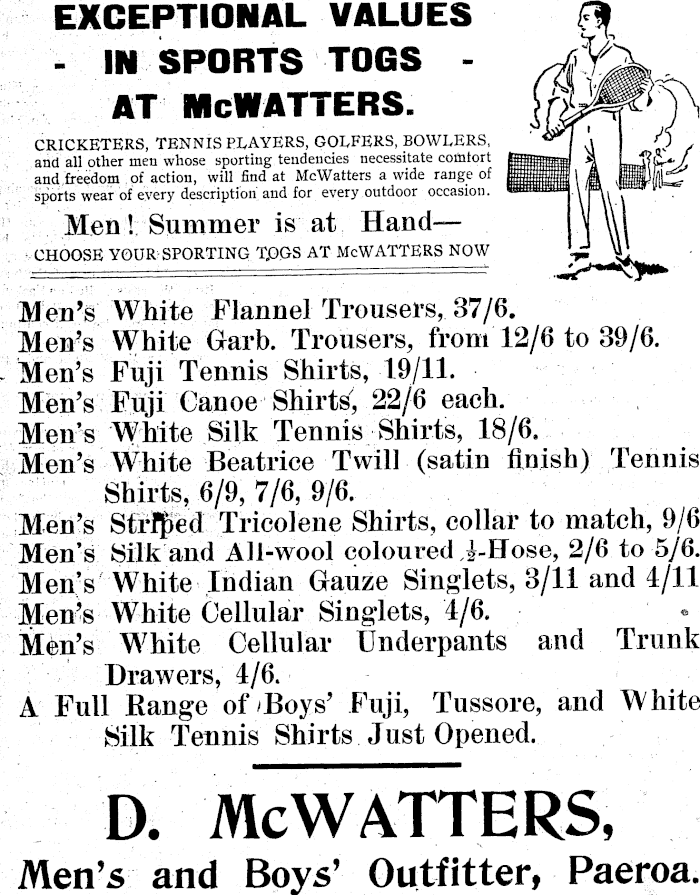 EXCEPTIONAL VALUES
- IN SPORTS TOGS -
AT McWATTERS.

CRICKETERS, TENNIS PLAYERS, GOLFERS, BOWLERS, and all other men whose sporting tendencies necessitate comfort and freedom of action, will find at McWatters a wide range of sports wear of every description and for every outdoor occasion.

Men! Summer is at Hand—
CHOOSE YOUR SPORTING TOGS AT McWATTERS NOW

Men's White Flannel Trousers, 37/6.
Men's White Garb. Trousers, from 12/6 to 39/6.
Men's Fuji Tennis Shirts, 19/11.
Men's Fuji Canoe Shirts, 22/6 each.
Men's White Silk Tennis Shirts, 18/6.
Men's White Beatrice Twill (satin finish) Tennis Shirts, 6/9, 7/6, 9/6.
Men's Striped Tricolene Shirts, collar to match, 9/6
Men's Silk and All-wool coloured $\frac{1}{2}$-Hose, 2/6 to 5/6.
Men's White Indian Gauze Singlets, 3/11 and 4/11
Men's White Cellular Singlets, 4/6.
Men's White Cellular Underpants and Trunk Drawers, 4/6.
A Full Range of Boys' Fuji, Tussore, and White Silk Tennis Shirts Just Opened.

D. McWATTERS,
Men's and Boys' Outfitter, Paeroa.